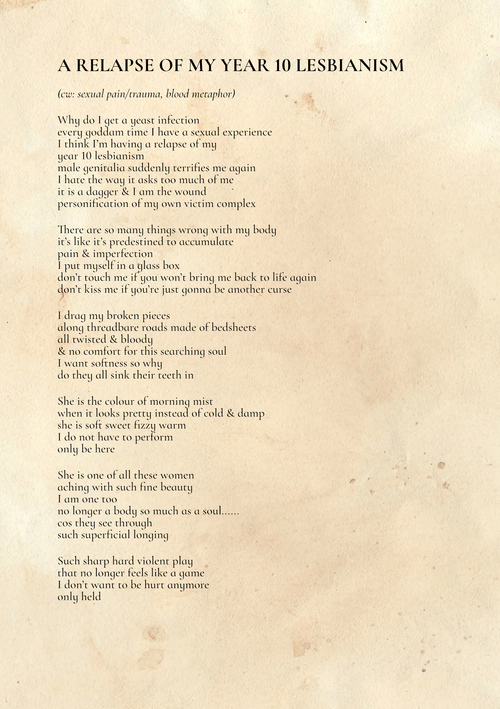 A RELAPSE OF MY YEAR 10 LESBIANISM

(cw: sexual pain/trauma, blood metaphor)

Why do I get a yeast infection
every goddam time I have a sexual experience
I think I'm having a relapse of my
year 10 lesbianism
male genitalia suddenly terrifies me again
I hate the way it asks too much of me
it is a dagger & I am the wound
personification of my own victim complex

There are so many things wrong with my body
it's like it's predestined to accumulate
pain & imperfection
I put myself in a glass box
don't touch me if you won't bring me back to life again
don't kiss me if you're just gonna be another curse

I drag my broken pieces
along threadbare roads made of bedsheets
all twisted & bloody
& no comfort for this searching soul
I want softness so why
do they all sink their teeth in

She is the colour of morning mist
when it looks pretty instead of cold & damp
she is soft sweet fizzy warm
I do not have to perform
only be here

She is one of all these women
aching with such fine beauty
I am one too
no longer a body so much as a soul......
cos they see through
such superficial longing

Such sharp hard violent play
that no longer feels like a game
I don't want to be hurt anymore
only held